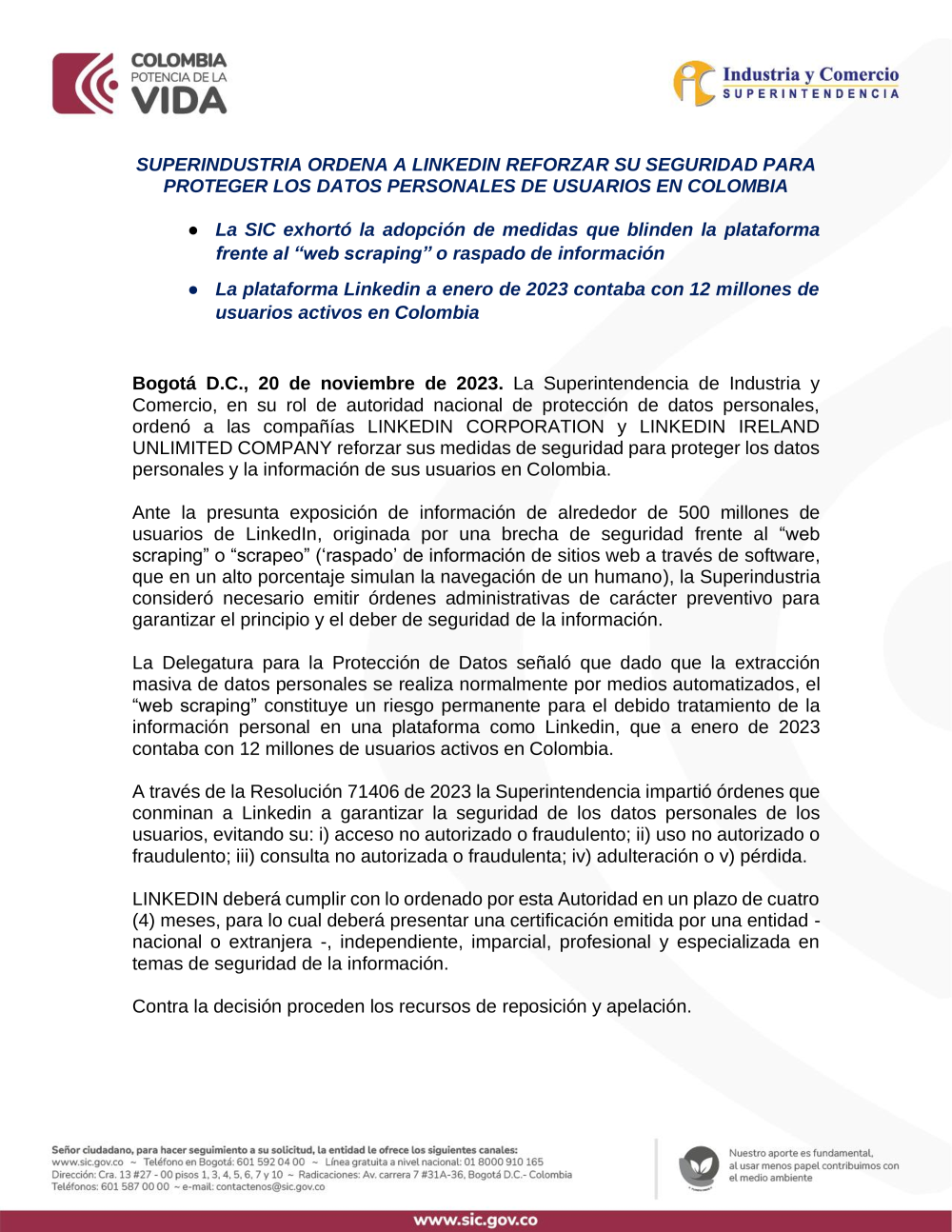 COLOMBIA
POTENCIA DE LA
VIDA

Industria y Comercio
SUPERINTENDENCIA

SUPERINDUSTRIA ORDENA A LINKEDIN REFORZAR SU SEGURIDAD PARA PROTEGER LOS DATOS PERSONALES DE USUARIOS EN COLOMBIA

● La SIC exhortó la adopción de medidas que blinden la plataforma frente al “web scraping” o raspado de información

● La plataforma Linkedin a enero de 2023 contaba con 12 millones de usuarios activos en Colombia

Bogotá D.C., 20 de noviembre de 2023. La Superintendencia de Industria y Comercio, en su rol de autoridad nacional de protección de datos personales, ordenó a las compañías LINKEDIN CORPORATION y LINKEDIN IRELAND UNLIMITED COMPANY reforzar sus medidas de seguridad para proteger los datos personales y la información de sus usuarios en Colombia.

Ante la presunta exposición de información de alrededor de 500 millones de usuarios de LinkedIn, originada por una brecha de seguridad frente al “web scraping” o “scrapeo” (‘raspado’ de información de sitios web a través de software, que en un alto porcentaje simulan la navegación de un humano), la Superindustria consideró necesario emitir órdenes administrativas de carácter preventivo para garantizar el principio y el deber de seguridad de la información.

La Delegatura para la Protección de Datos señaló que dado que la extracción masiva de datos personales se realiza normalmente por medios automatizados, el “web scraping” constituye un riesgo permanente para el debido tratamiento de la información personal en una plataforma como Linkedin, que a enero de 2023 contaba con 12 millones de usuarios activos en Colombia.

A través de la Resolución 71406 de 2023 la Superintendencia impartió órdenes que conminan a Linkedin a garantizar la seguridad de los datos personales de los usuarios, evitando su: i) acceso no autorizado o fraudulento; ii) uso no autorizado o fraudulento; iii) consulta no autorizada o fraudulenta; iv) adulteración o v) pérdida.

LINKEDIN deberá cumplir con lo ordenado por esta Autoridad en un plazo de cuatro (4) meses, para lo cual deberá presentar una certificación emitida por una entidad - nacional o extranjera -, independiente, imparcial, profesional y especializada en temas de seguridad de la información.

Contra la decisión proceden los recursos de reposición y apelación.

Señor ciudadano, para hacer seguimiento a su solicitud, la entidad le ofrece los siguientes canales:
www.sic.gov.co ~ Teléfono en Bogotá: 601 592 04 00 ~ Línea gratuita a nivel nacional: 01 8000 910 165
Dirección: Cra. 13 #27 - 00 pisos 1, 3, 4, 5, 6, 7 y 10 ~ Radicaciones: Av. carrera 7 #31A-36, Bogotá D.C.- Colombia
Teléfonos: 601 587 00 00 ~ e-mail: contactenos@sic.gov.co

Nuestro aporte es fundamental, al usar menos papel contribuimos con el medio ambiente

www.sic.gov.co